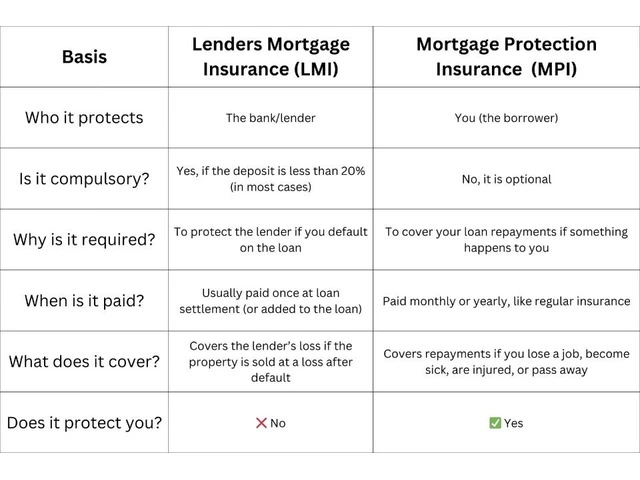 | Basis | Lenders Mortgage Insurance (LMI) | Mortgage Protection Insurance (MPI) |
|---|---|---|
| Who it protects | The bank/lender | You (the borrower) |
| Is it compulsory? | Yes, if the deposit is less than 20% (in most cases) | No, it is optional |
| Why is it required? | To protect the lender if you default on the loan | To cover your loan repayments if something happens to you |
| When is it paid? | Usually paid once at loan settlement (or added to the loan) | Paid monthly or yearly, like regular insurance |
| What does it cover? | Covers the lender's loss if the property is sold at a loss after default | Covers repayments if you lose a job, become sick, are injured, or pass away |
| Does it protect you? | ❌ No | ✅ Yes |